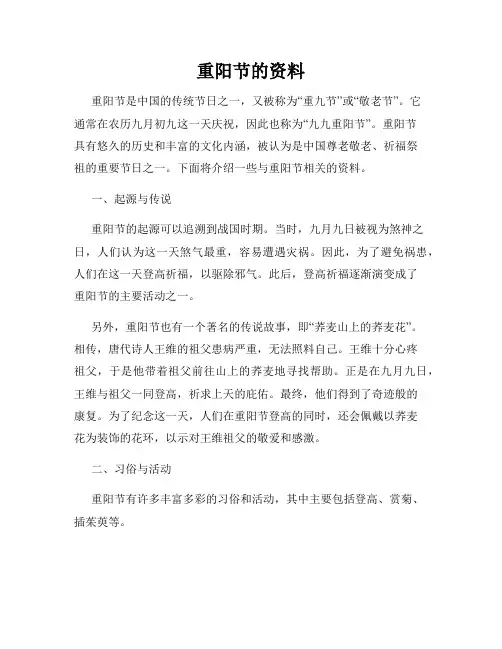 重阳节的资料

重阳节是中国的传统节日之一，又被称为“重九节”或“敬老节”。它通常在农历九月初九这一天庆祝，因此也称为“九九重阳节”。重阳节具有悠久的历史和丰富的文化内涵，被认为是中国尊老敬老、祈福祭祖的重要节日之一。下面将介绍一些与重阳节相关的资料。

一、起源与传说

重阳节的起源可以追溯到战国时期。当时，九月九日被视为煞神之日，人们认为这一天煞气最重，容易遭遇灾祸。因此，为了避免祸患，人们在这一天登高祈福，以驱除邪气。此后，登高祈福逐渐演变成了重阳节的主要活动之一。

另外，重阳节也有一个著名的传说故事，即“荞麦山上的荞麦花”。相传，唐代诗人王维的祖父患病严重，无法照料自己。王维十分心疼祖父，于是他带着祖父前往山上的荞麦地寻找帮助。正是在九月九日，王维与祖父一同登高，祈求上天的庇佑。最终，他们得到了奇迹般的康复。为了纪念这一天，人们在重阳节登高的同时，还会佩戴以荞麦花为装饰的花环，以示对王维祖父的敬爱和感激。

二、习俗与活动

重阳节有许多丰富多彩的习俗和活动，其中主要包括登高、赏菊、插茱萸等。